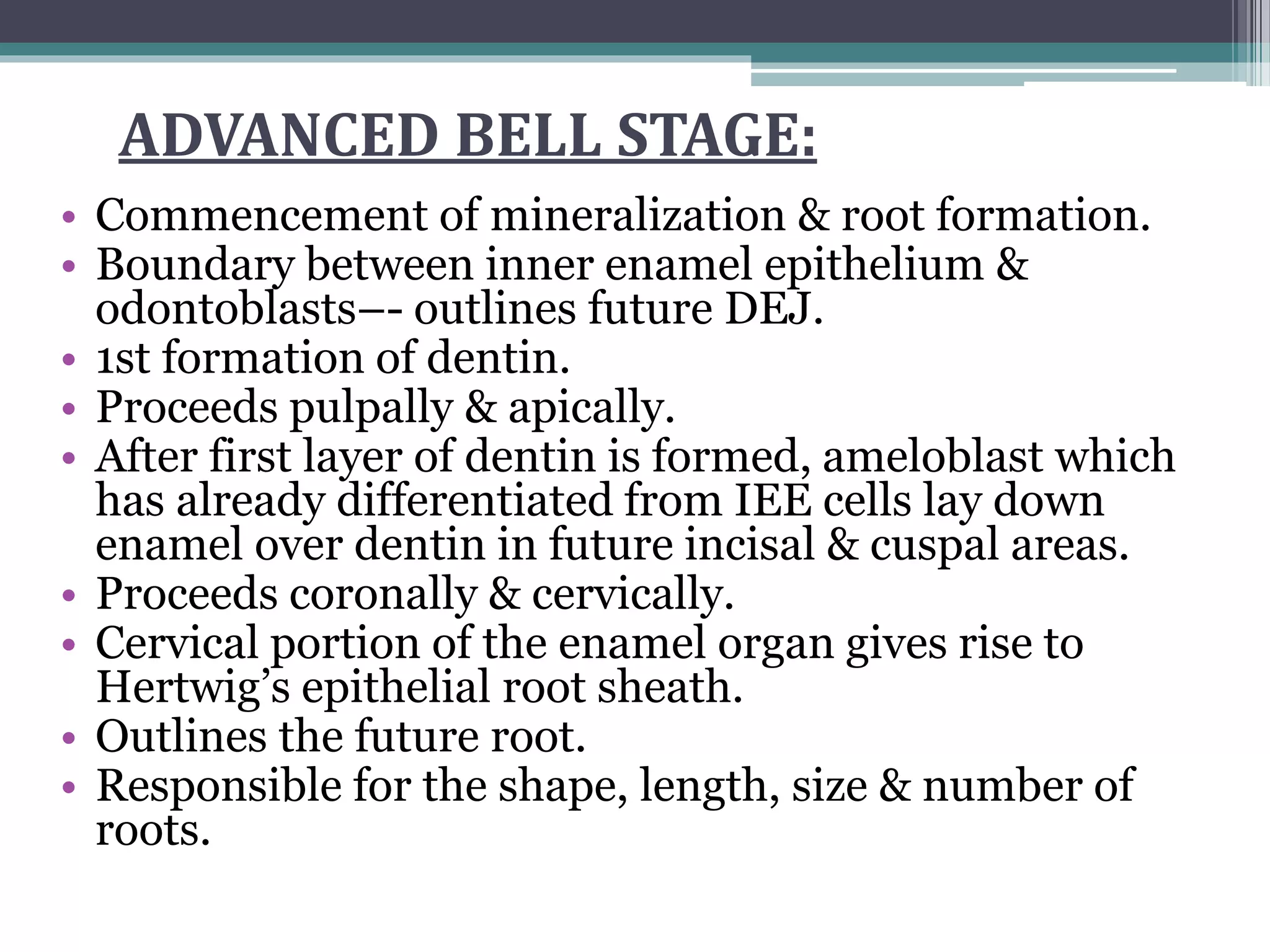 ADVANCED BELL STAGE:

• Commencement of mineralization & root formation.
• Boundary between inner enamel epithelium & odontoblasts–- outlines future DEJ.
• 1st formation of dentin.
• Proceeds pulpally & apically.
• After first layer of dentin is formed, ameloblast which has already differentiated from IEE cells lay down enamel over dentin in future incisal & cuspal areas.
• Proceeds coronally & cervically.
• Cervical portion of the enamel organ gives rise to Hertwig's epithelial root sheath.
• Outlines the future root.
• Responsible for the shape, length, size & number of roots.